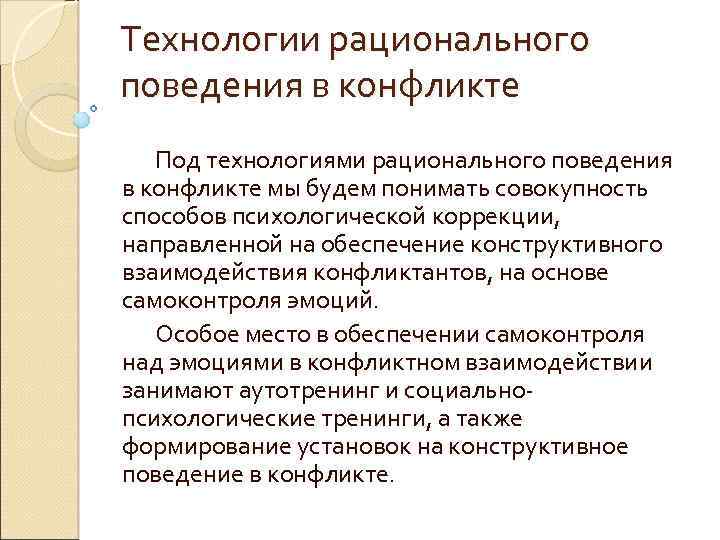 Технологии рационального поведения в конфликте

Под технологиями рационального поведения в конфликте мы будем понимать совокупность способов психологической коррекции, направленной на обеспечение конструктивного взаимодействия конфликтантов, на основе самоконтроля эмоций.

Особое место в обеспечении самоконтроля над эмоциями в конфликтном взаимодействии занимают аутотренинг и социально-психологические тренинги, а также формирование установок на конструктивное поведение в конфликте.